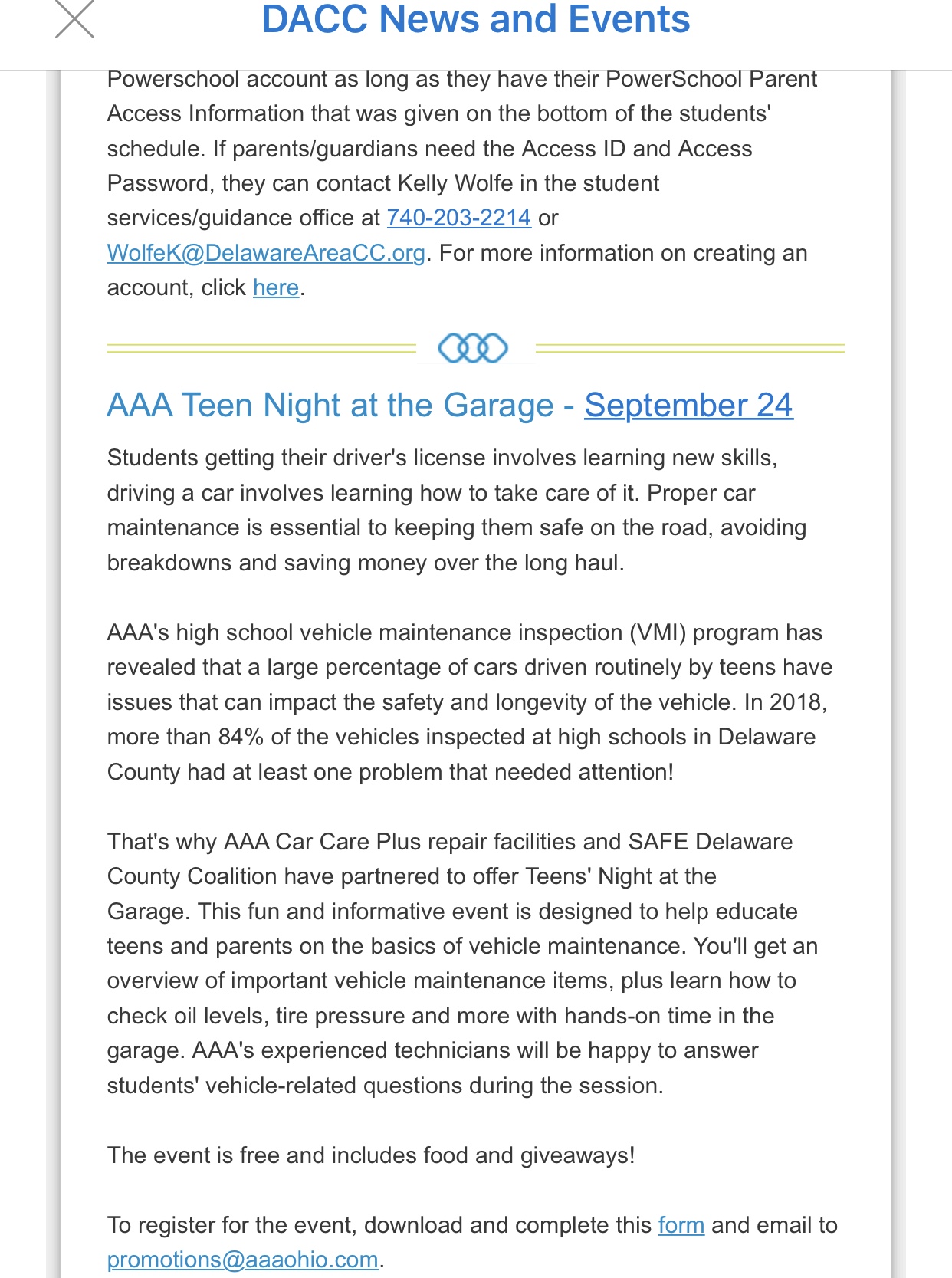 DACC News and Events

Powerschool account as long as they have their PowerSchool Parent Access Information that was given on the bottom of the students' schedule. If parents/guardians need the Access ID and Access Password, they can contact Kelly Wolfe in the student services/guidance office at 740-203-2214 or WolfeK@DelawareAreaCC.org. For more information on creating an account, click here.

AAA Teen Night at the Garage - September 24

Students getting their driver's license involves learning new skills, driving a car involves learning how to take care of it. Proper car maintenance is essential to keeping them safe on the road, avoiding breakdowns and saving money over the long haul.

AAA's high school vehicle maintenance inspection (VMI) program has revealed that a large percentage of cars driven routinely by teens have issues that can impact the safety and longevity of the vehicle. In 2018, more than 84% of the vehicles inspected at high schools in Delaware County had at least one problem that needed attention!

That's why AAA Car Care Plus repair facilities and SAFE Delaware County Coalition have partnered to offer Teens' Night at the Garage. This fun and informative event is designed to help educate teens and parents on the basics of vehicle maintenance. You'll get an overview of important vehicle maintenance items, plus learn how to check oil levels, tire pressure and more with hands-on time in the garage. AAA's experienced technicians will be happy to answer students' vehicle-related questions during the session.

The event is free and includes food and giveaways!

To register for the event, download and complete this form and email to promotions@aaaohio.com.